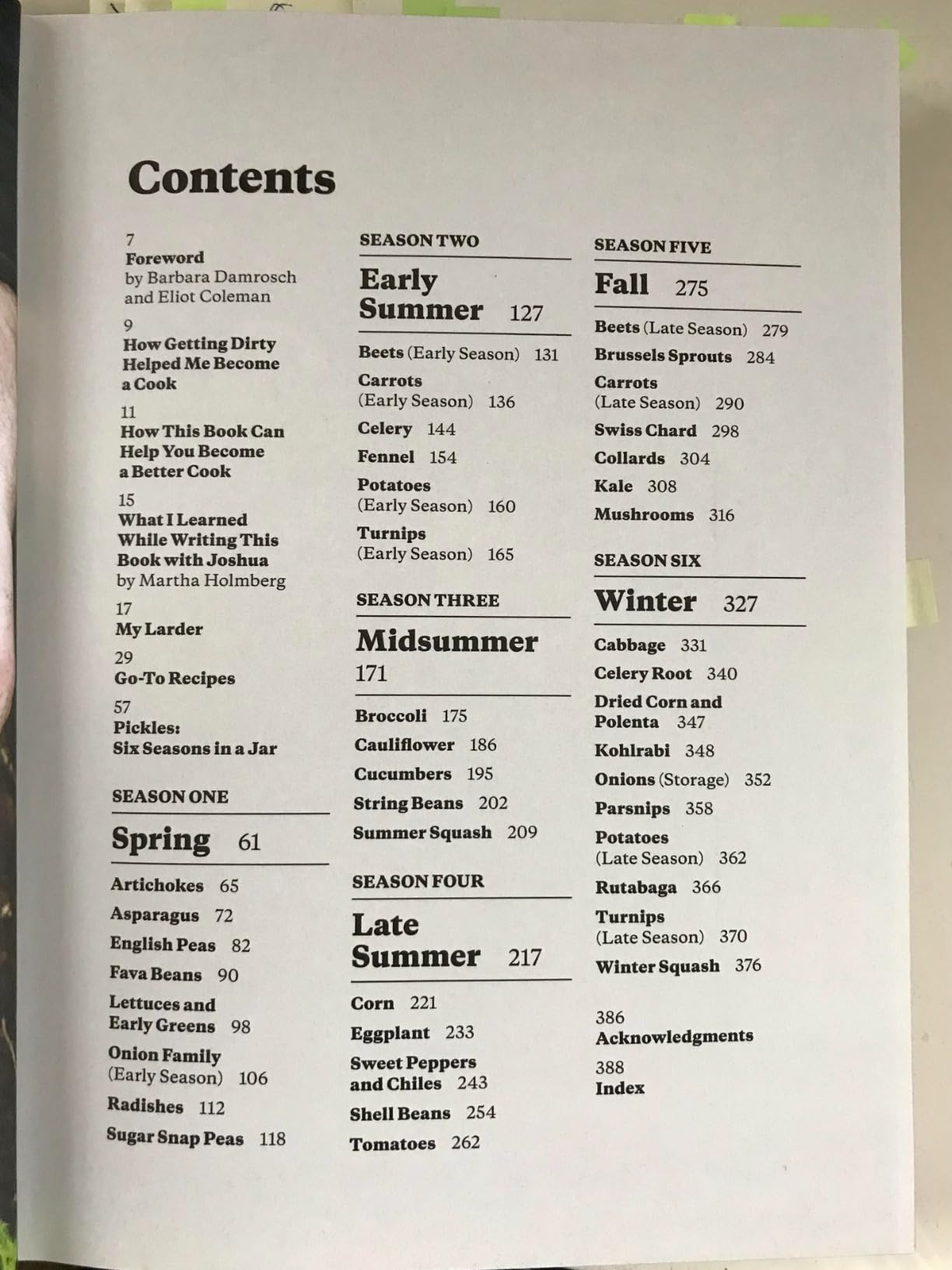 Contents

7
Foreword
by Barbara Damrosch and Eliot Coleman

9
How Getting Dirty Helped Me Become a Cook

11
How This Book Can Help You Become a Better Cook

15
What I Learned While Writing This Book with Joshua
by Martha Holmberg

17
My Larder

29
Go-To Recipes

57
Pickles: Six Seasons in a Jar

SEASON ONE

Spring 61

Artichokes 65
Asparagus 72
English Peas 82
Fava Beans 90
Lettuces and Early Greens 98
Onion Family (Early Season) 106
Radishes 112
Sugar Snap Peas 118

SEASON TWO

Early Summer 127

Beets (Early Season) 131
Carrots (Early Season) 136
Celery 144
Fennel 154
Potatoes (Early Season) 160
Turnips (Early Season) 165

SEASON THREE

Midsummer 171

Broccoli 175
Cauliflower 186
Cucumbers 195
String Beans 202
Summer Squash 209

SEASON FOUR

Late Summer 217

Corn 221
Eggplant 233
Sweet Peppers and Chiles 243
Shell Beans 254
Tomatoes 262

SEASON FIVE

Fall 275

Beets (Late Season) 279
Brussels Sprouts 284
Carrots (Late Season) 290
Swiss Chard 298
Collards 304
Kale 308
Mushrooms 316

SEASON SIX

Winter 327

Cabbage 331
Celery Root 340
Dried Corn and Polenta 347
Kohlrabi 348
Onions (Storage) 352
Parsnips 358
Potatoes (Late Season) 362
Rutabaga 366
Turnips (Late Season) 370
Winter Squash 376

386
Acknowledgments

388
Index